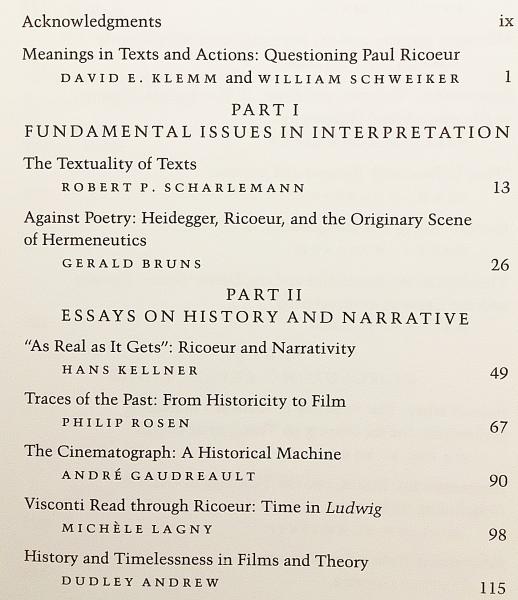 Acknowledgments ix

Meanings in Texts and Actions: Questioning Paul Ricoeur
DAVID E. KLEMM and WILLIAM SCHWEIKER 1

PART I
FUNDAMENTAL ISSUES IN INTERPRETATION

The Textuality of Texts
ROBERT P. SCHARLEMANN 13

Against Poetry: Heidegger, Ricoeur, and the Originary Scene of Hermeneutics
GERALD BRUNS 26

PART II
ESSAYS ON HISTORY AND NARRATIVE

"As Real as It Gets": Ricoeur and Narrativity
HANS KELLNER 49

Traces of the Past: From Historicity to Film
PHILIP ROSEN 67

The Cinematograph: A Historical Machine
ANDRÉ GAUDREAULT 90

Visconti Read through Ricoeur: Time in Ludwig
MICHÈLE LAGNY 98

History and Timelessness in Films and Theory
DUDLEY ANDREW 115